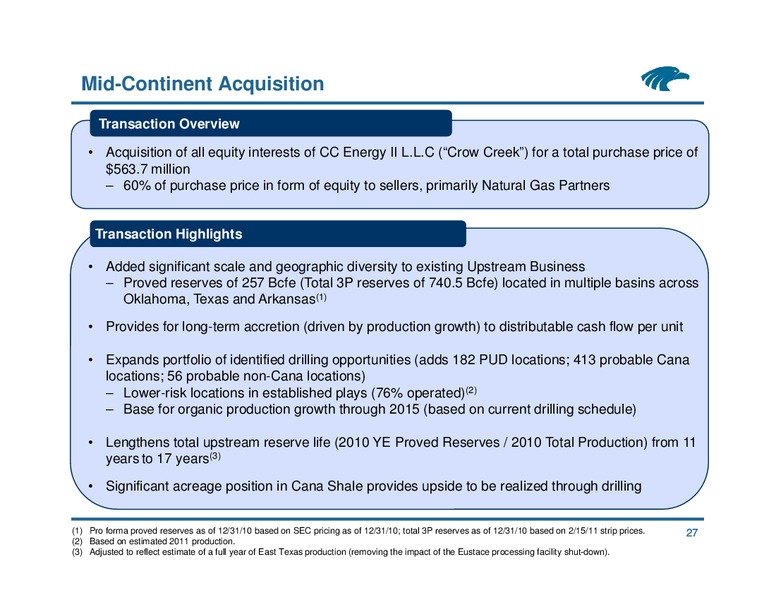 Mid-Continent Acquisition

Transaction Overview

• Acquisition of all equity interests of CC Energy II L.L.C (“Crow Creek”) for a total purchase price of $563.7 million
– 60% of purchase price in form of equity to sellers, primarily Natural Gas Partners

Transaction Highlights

• Added significant scale and geographic diversity to existing Upstream Business
– Proved reserves of 257 Bcfe (Total 3P reserves of 740.5 Bcfe) located in multiple basins across Oklahoma, Texas and Arkansas$^{(1)}$

• Provides for long-term accretion (driven by production growth) to distributable cash flow per unit

• Expands portfolio of identified drilling opportunities (adds 182 PUD locations; 413 probable Cana locations; 56 probable non-Cana locations)
– Lower-risk locations in established plays (76% operated)$^{(2)}$
– Base for organic production growth through 2015 (based on current drilling schedule)

• Lengthens total upstream reserve life (2010 YE Proved Reserves / 2010 Total Production) from 11 years to 17 years$^{(3)}$

• Significant acreage position in Cana Shale provides upside to be realized through drilling

(1) Pro forma proved reserves as of 12/31/10 based on SEC pricing as of 12/31/10; total 3P reserves as of 12/31/10 based on 2/15/11 strip prices.
(2) Based on estimated 2011 production.
(3) Adjusted to reflect estimate of a full year of East Texas production (removing the impact of the Eustace processing facility shut-down).

27